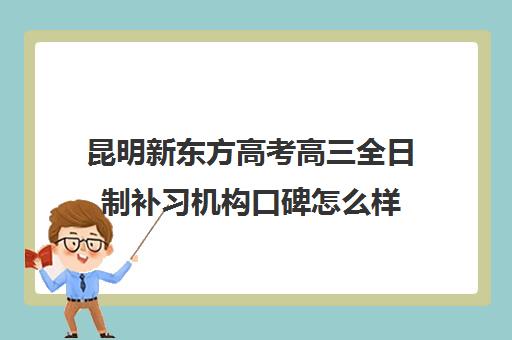 昆明新东方高考高三全日制补习机构口碑怎么样